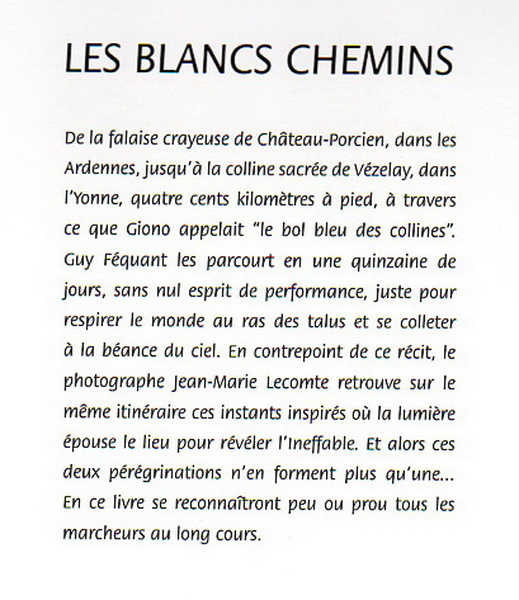 LES BLANCS CHEMINS

De la falaise crayeuse de Château-Porcien, dans les Ardennes, jusqu'à la colline sacrée de Vézelay, dans l'Yonne, quatre cents kilomètres à pied, à travers ce que Giono appelait "le bol bleu des collines". Guy Féquant les parcourt en une quinzaine de jours, sans nul esprit de performance, juste pour respirer le monde au ras des talus et se colleter à la béance du ciel. En contrepoint de ce récit, le photographe Jean-Marie Lecomte retrouve sur le même itinéraire ces instants inspirés où la lumière épouse le lieu pour révéler l'Ineffable. Et alors ces deux pérégrinations n'en forment plus qu'une... En ce livre se reconnaîtront peu ou prou tous les marcheurs au long cours.